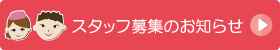 スタッフ募集のお知らせ